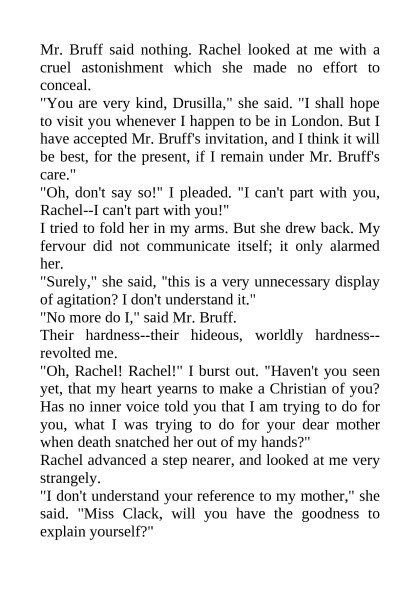 Mr. Bruff said nothing. Rachel looked at me with a cruel astonishment which she made no effort to conceal.

"You are very kind, Drusilla," she said. "I shall hope to visit you whenever I happen to be in London. But I have accepted Mr. Bruff's invitation, and I think it will be best, for the present, if I remain under Mr. Bruff's care."

"Oh, don't say so!" I pleaded. "I can't part with you, Rachel--I can't part with you!"

I tried to fold her in my arms. But she drew back. My fervour did not communicate itself; it only alarmed her.

"Surely," she said, "this is a very unnecessary display of agitation? I don't understand it."

"No more do I," said Mr. Bruff.

Their hardness--their hideous, worldly hardness--revolted me.

"Oh, Rachel! Rachel!" I burst out. "Haven't you seen yet, that my heart yearns to make a Christian of you? Has no inner voice told you that I am trying to do for you, what I was trying to do for your dear mother when death snatched her out of my hands?"

Rachel advanced a step nearer, and looked at me very strangely.

"I don't understand your reference to my mother," she said. "Miss Clack, will you have the goodness to explain yourself?"